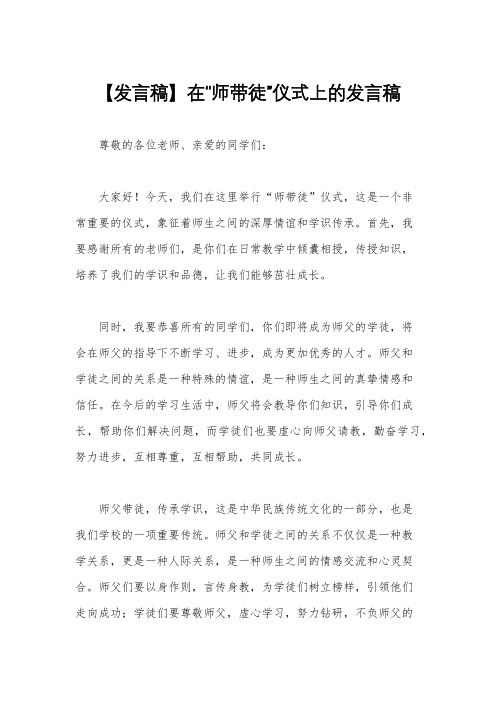 【发言稿】在"师带徒"仪式上的发言稿

尊敬的各位老师、亲爱的同学们：

大家好！今天，我们在这里举行“师带徒”仪式，这是一个非常重要的仪式，象征着师生之间的深厚情谊和学识传承。首先，我要感谢所有的老师们，是你们在日常教学中倾囊相授，传授知识，培养了我们的学识和品德，让我们能够茁壮成长。

同时，我要恭喜所有的同学们，你们即将成为师父的学徒，将会在师父的指导下不断学习、进步，成为更加优秀的人才。师父和学徒之间的关系是一种特殊的情谊，是一种师生之间的真挚情感和信任。在今后的学习生活中，师父将会教导你们知识，引导你们成长，帮助你们解决问题，而学徒们也要虚心向师父请教，勤奋学习，努力进步，互相尊重，互相帮助，共同成长。

师父带徒，传承学识，这是中华民族传统文化的一部分，也是我们学校的一项重要传统。师父和学徒之间的关系不仅仅是一种教学关系，更是一种人际关系，是一种师生之间的情感交流和心灵契合。师父们要以身作则，言传身教，为学徒们树立榜样，引领他们走向成功；学徒们要尊敬师父，虚心学习，努力钻研，不负师父的